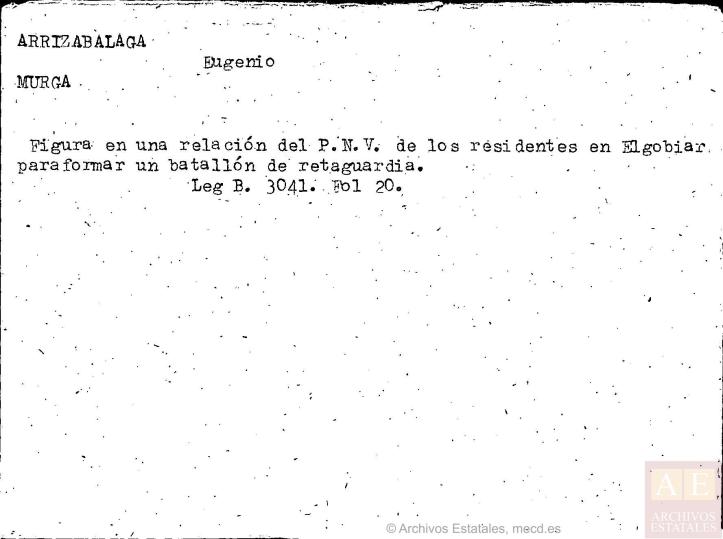 ARRIZABALAGA

Eugenio

MURGA

Figura en una relación del P.N.V. de los residentes en Elgobiar paraformar un batallón de retaguardia.

Leg B. 3041. Fol 20.

© Archivos Estatales, mecd.es

AE
ARCHIVOS
ESTATALES